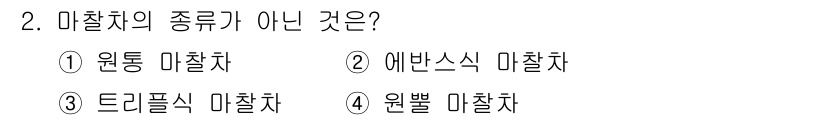 2. 마찰차의 종류가 아닌 것은?

① 원통 마찰차 ② 에반스식 마찰차

③ 트리플식 마찰차 ④ 원뿔 마찰차